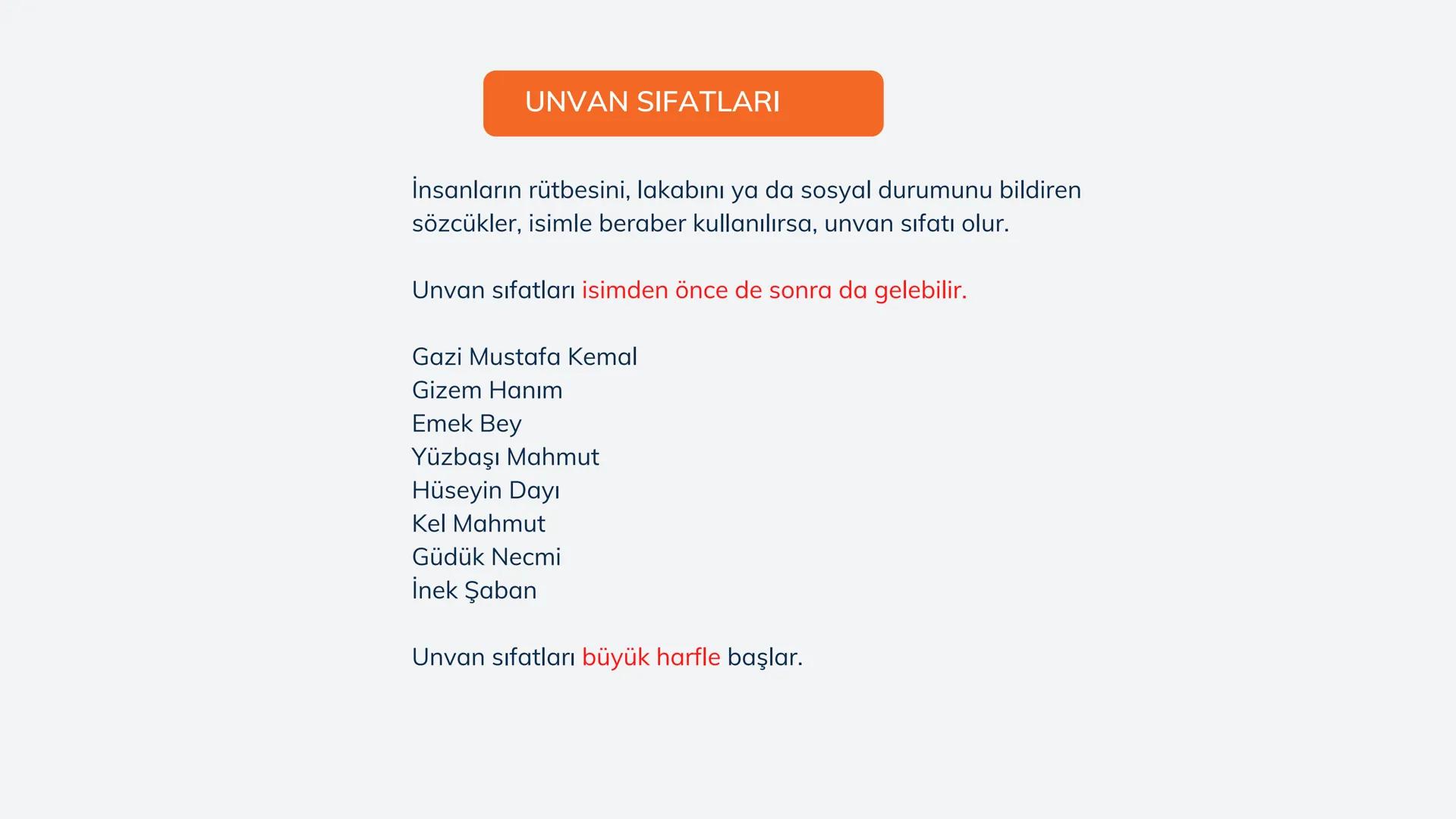 UNVAN SIFATLARI

İnsanların rütbesini, lakabını ya da sosyal durumunu bildiren sözcükler, isimle beraber kullanılırsa, unvan sıfatı olur.

Unvan sıfatları isimden önce de sonra da gelebilir.

Gazi Mustafa Kemal
Gizem Hanım
Emek Bey
Yüzbaşı Mahmut
Hüseyin Dayı
Kel Mahmut
Güdük Necmi
İnek Şaban

Unvan sıfatları büyük harfle başlar.